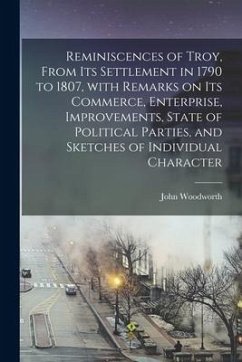 Reminiscences of Troy, From Its Settlement in 1790 to 1807, with Remarks on Its Commerce, Enterprise, Improvements, State of Political Parties, and Sketches of Individual Character

John Woodworth